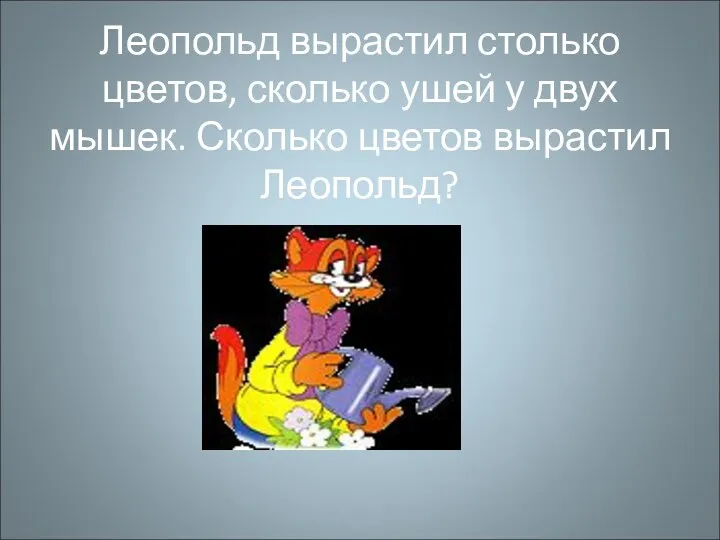 Леопольд вырастил столько цветов, сколько ушей у двух мышек. Сколько цветов вырастил Леопольд?